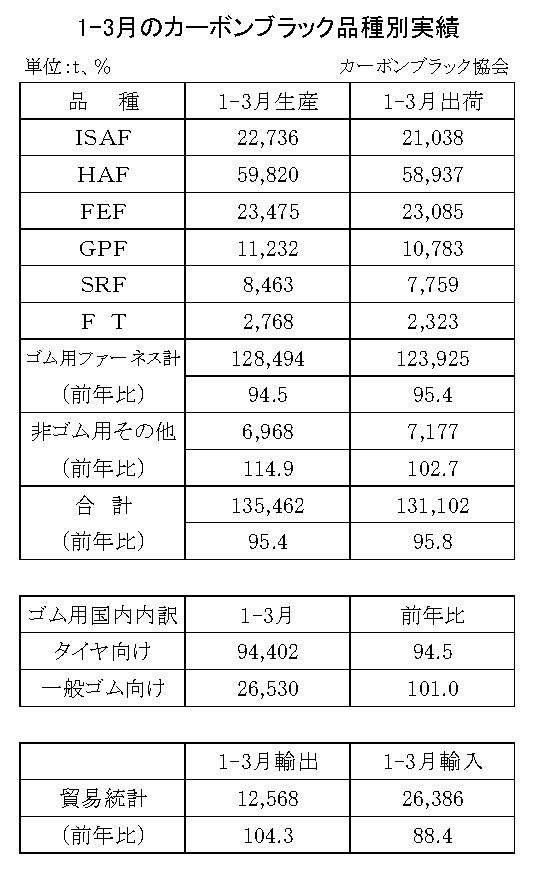 1-3月のカーボンブラック品種別実績

単位:t、%　　カーボンブラック協会

| 品　種 | 1-3月生産 | 1-3月出荷 |
|---|---|---|
| ISAF | 22,736 | 21,038 |
| HAF | 59,820 | 58,937 |
| FEF | 23,475 | 23,085 |
| GPF | 11,232 | 10,783 |
| SRF | 8,463 | 7,759 |
| F　T | 2,768 | 2,323 |
| ゴム用ファーネス計 | 128,494 | 123,925 |
| (前年比) | 94.5 | 95.4 |
| 非ゴム用その他 | 6,968 | 7,177 |
| (前年比) | 114.9 | 102.7 |
| 合　計 | 135,462 | 131,102 |
| (前年比) | 95.4 | 95.8 |

| ゴム用国内内訳 | 1-3月 | 前年比 |
|---|---|---|
| タイヤ向け | 94,402 | 94.5 |
| 一般ゴム向け | 26,530 | 101.0 |

| | 1-3月輸出 | 1-3月輸入 |
|---|---|---|
| 貿易統計 | 12,568 | 26,386 |
| (前年比) | 104.3 | 88.4 |